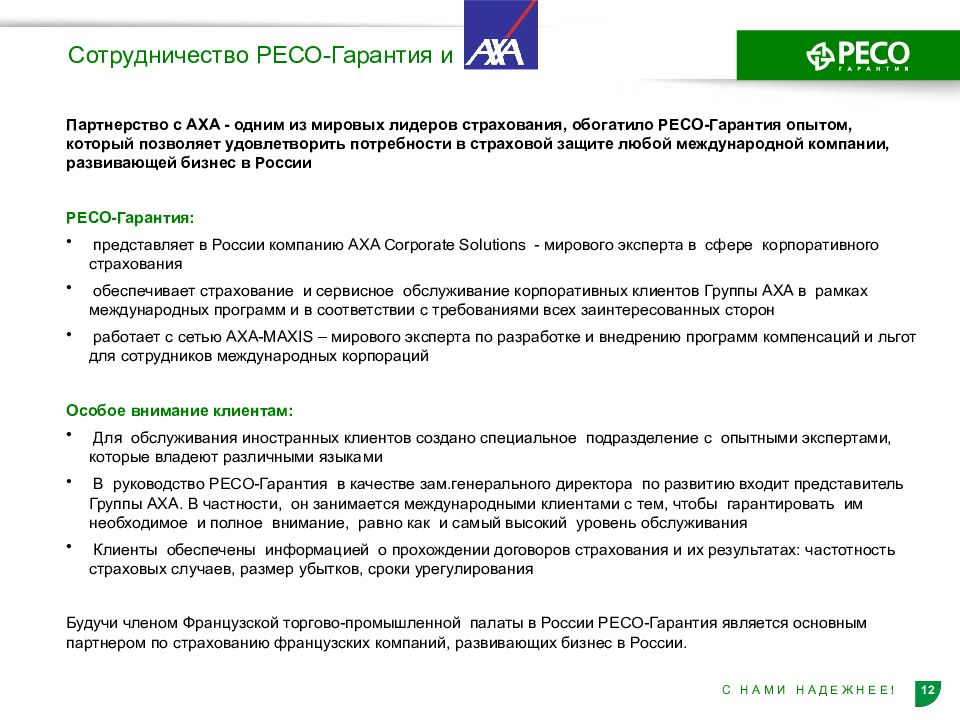 Сотрудничество РЕСО-Гарантия и AXA

РЕСО ГАРАНТИЯ

Партнерство с АХА - одним из мировых лидеров страхования, обогатило РЕСО-Гарантия опытом, который позволяет удовлетворить потребности в страховой защите любой международной компании, развивающей бизнес в России

РЕСО-Гарантия:

• представляет в России компанию AXA Corporate Solutions - мирового эксперта в сфере корпоративного страхования

• обеспечивает страхование и сервисное обслуживание корпоративных клиентов Группы АХА в рамках международных программ и в соответствии с требованиями всех заинтересованных сторон

• работает с сетью AXA-MAXIS – мирового эксперта по разработке и внедрению программ компенсаций и льгот для сотрудников международных корпораций

Особое внимание клиентам:

• Для обслуживания иностранных клиентов создано специальное подразделение с опытными экспертами, которые владеют различными языками

• В руководство РЕСО-Гарантия в качестве зам.генерального директора по развитию входит представитель Группы АХА. В частности, он занимается международными клиентами с тем, чтобы гарантировать им необходимое и полное внимание, равно как и самый высокий уровень обслуживания

• Клиенты обеспечены информацией о прохождении договоров страхования и их результатах: частотность страховых случаев, размер убытков, сроки урегулирования

Будучи членом Французской торгово-промышленной палаты в России РЕСО-Гарантия является основным партнером по страхованию французских компаний, развивающих бизнес в России.

С НАМИ НАДЕЖНЕЕ!

12